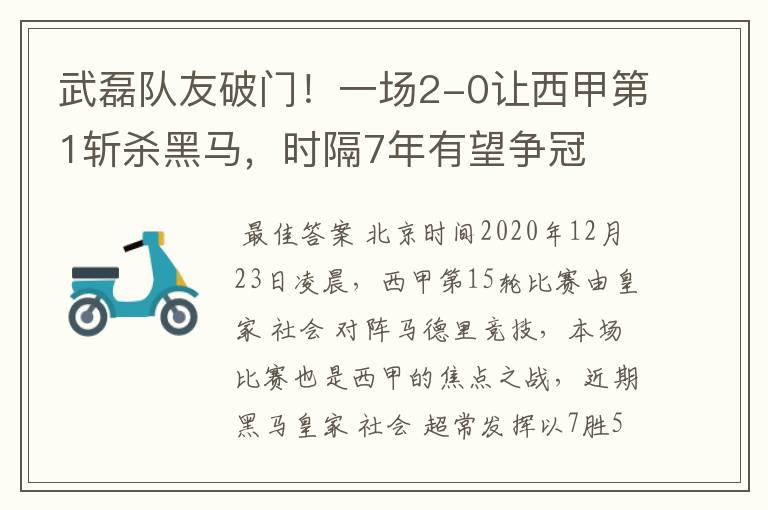 武磊队友破门！一场2-0让西甲第1斩杀黑马，时隔7年有望争冠

最佳答案 北京时间2020年12月23日凌晨，西甲第15轮比赛由皇家 社会 对阵马德里竞技，本场比赛也是西甲的焦点之战，近期黑马皇家 社会 超常发挥以7胜5